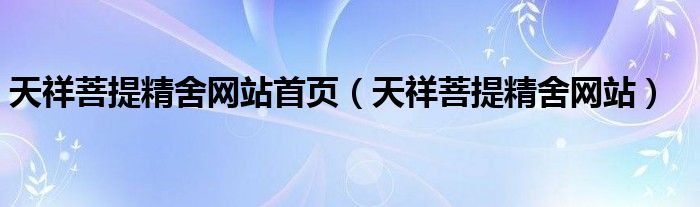 天祥菩提精舍网站首页（天祥菩提精舍网站）